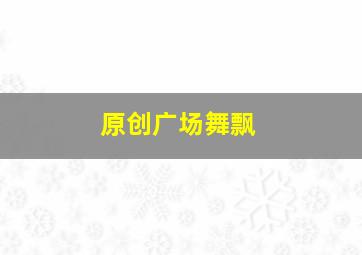 原创广场舞飘